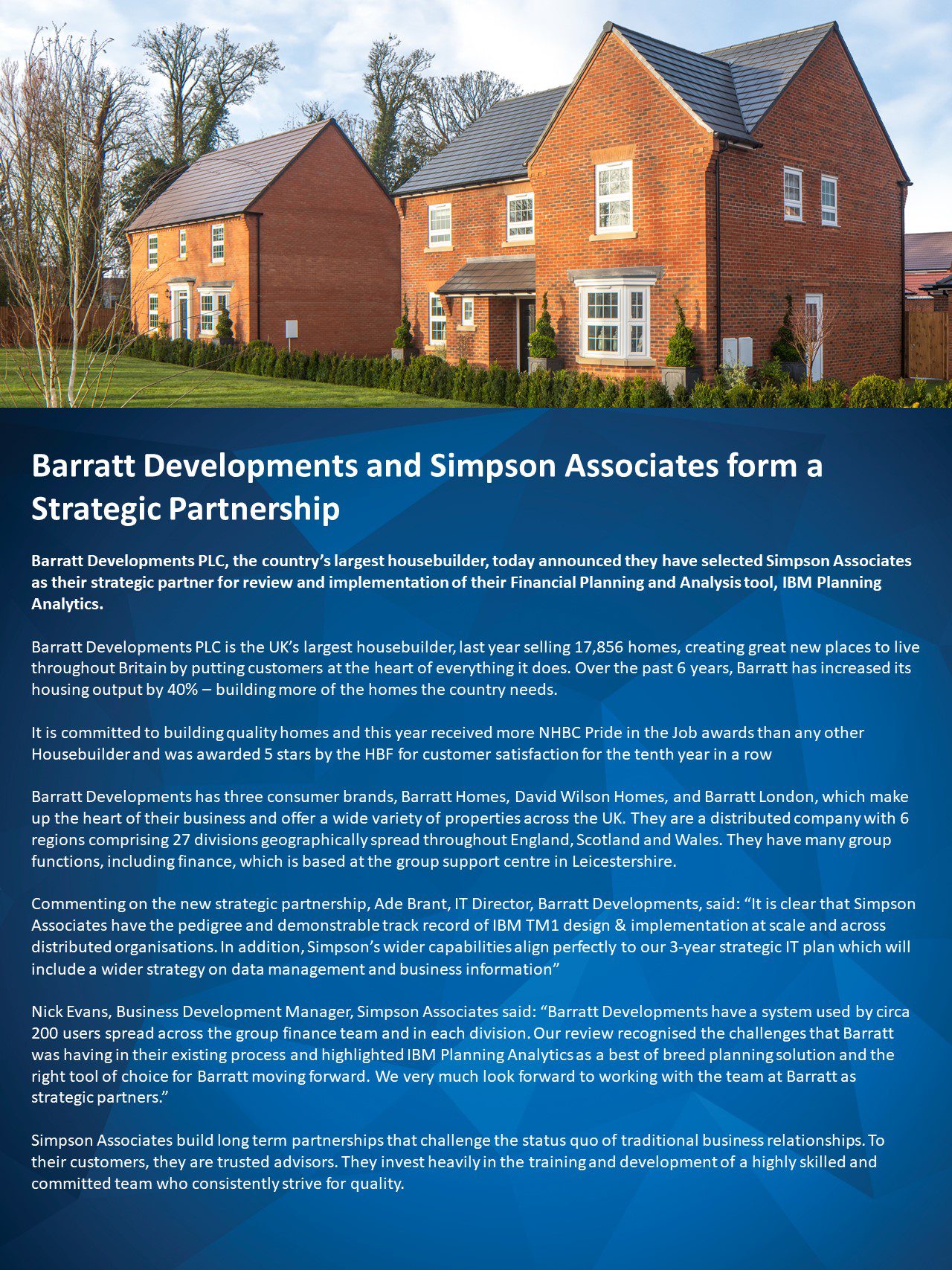 Barratt Developments and Simpson Associates form a Strategic Partnership

Barratt Developments PLC, the country's largest housebuilder, today announced they have selected Simpson Associates as their strategic partner for review and implementation of their Financial Planning and Analysis tool, IBM Planning Analytics.

Barratt Developments PLC is the UK's largest housebuilder, last year selling 17,856 homes, creating great new places to live throughout Britain by putting customers at the heart of everything it does. Over the past 6 years, Barratt has increased its housing output by 40% – building more of the homes the country needs.

It is committed to building quality homes and this year received more NHBC Pride in the Job awards than any other Housebuilder and was awarded 5 stars by the HBF for customer satisfaction for the tenth year in a row

Barratt Developments has three consumer brands, Barratt Homes, David Wilson Homes, and Barratt London, which make up the heart of their business and offer a wide variety of properties across the UK. They are a distributed company with 6 regions comprising 27 divisions geographically spread throughout England, Scotland and Wales. They have many group functions, including finance, which is based at the group support centre in Leicestershire.

Commenting on the new strategic partnership, Ade Brant, IT Director, Barratt Developments, said: "It is clear that Simpson Associates have the pedigree and demonstrable track record of IBM TM1 design & implementation at scale and across distributed organisations. In addition, Simpson's wider capabilities align perfectly to our 3-year strategic IT plan which will include a wider strategy on data management and business information"

Nick Evans, Business Development Manager, Simpson Associates said: "Barratt Developments have a system used by circa 200 users spread across the group finance team and in each division. Our review recognised the challenges that Barratt was having in their existing process and highlighted IBM Planning Analytics as a best of breed planning solution and the right tool of choice for Barratt moving forward. We very much look forward to working with the team at Barratt as strategic partners."

Simpson Associates build long term partnerships that challenge the status quo of traditional business relationships. To their customers, they are trusted advisors. They invest heavily in the training and development of a highly skilled and committed team who consistently strive for quality.